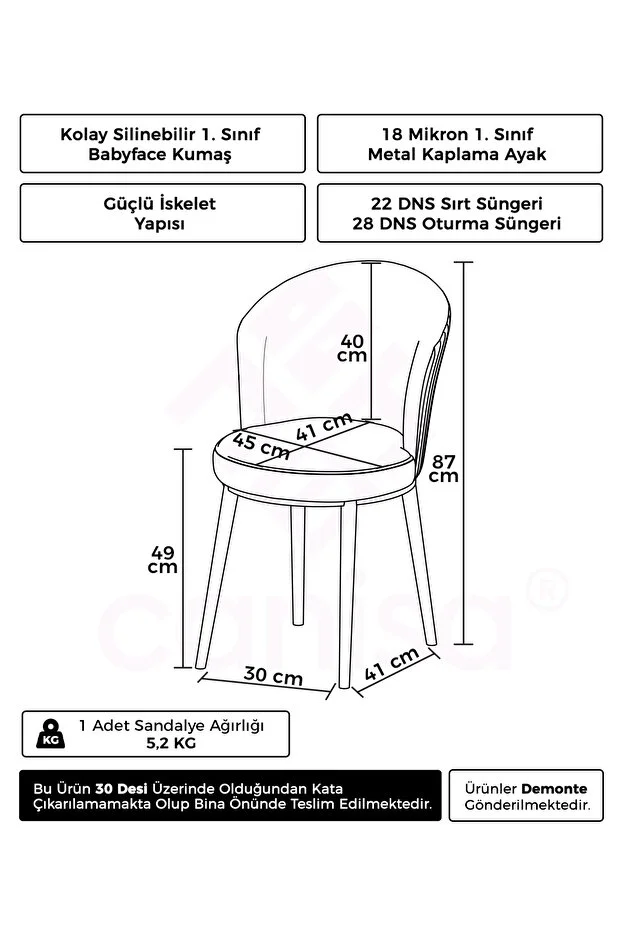 Kolay Silinebilir 1. Sınıf Babyface Kumaş

18 Mikron 1. Sınıf Metal Kaplama Ayak

Güçlü İskelet Yapısı

22 DNS Sırt Süngeri
28 DNS Oturma Süngeri

40 cm

41 cm

45 cm

87 cm

49 cm

30 cm

41 cm

canisa®

KG

1 Adet Sandalye Ağırlığı
5,2 KG

Bu Ürün 30 Desi Üzerinde Olduğundan Kata Çıkarılamamakta Olup Bina Önünde Teslim Edilmektedir.

Ürünler Demonte Gönderilmektedir.